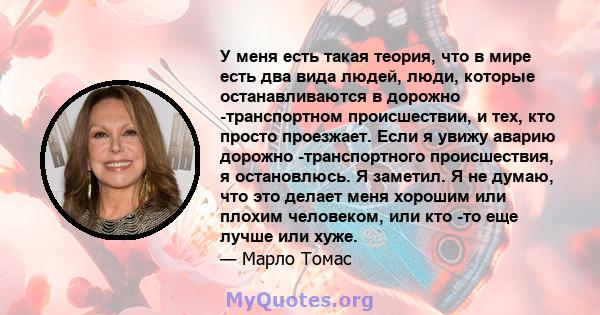 У меня есть такая теория, что в мире есть два вида людей, люди, которые останавливаются в дорожно -транспортном происшествии, и тех, кто просто проезжает. Если я увижу аварию дорожно -транспортного происшествия, я остановлюсь. Я заметил. Я не думаю, что это делает меня хорошим или плохим человеком, или кто -то еще лучше или хуже.
— Марло Томас

MyQuotes.org